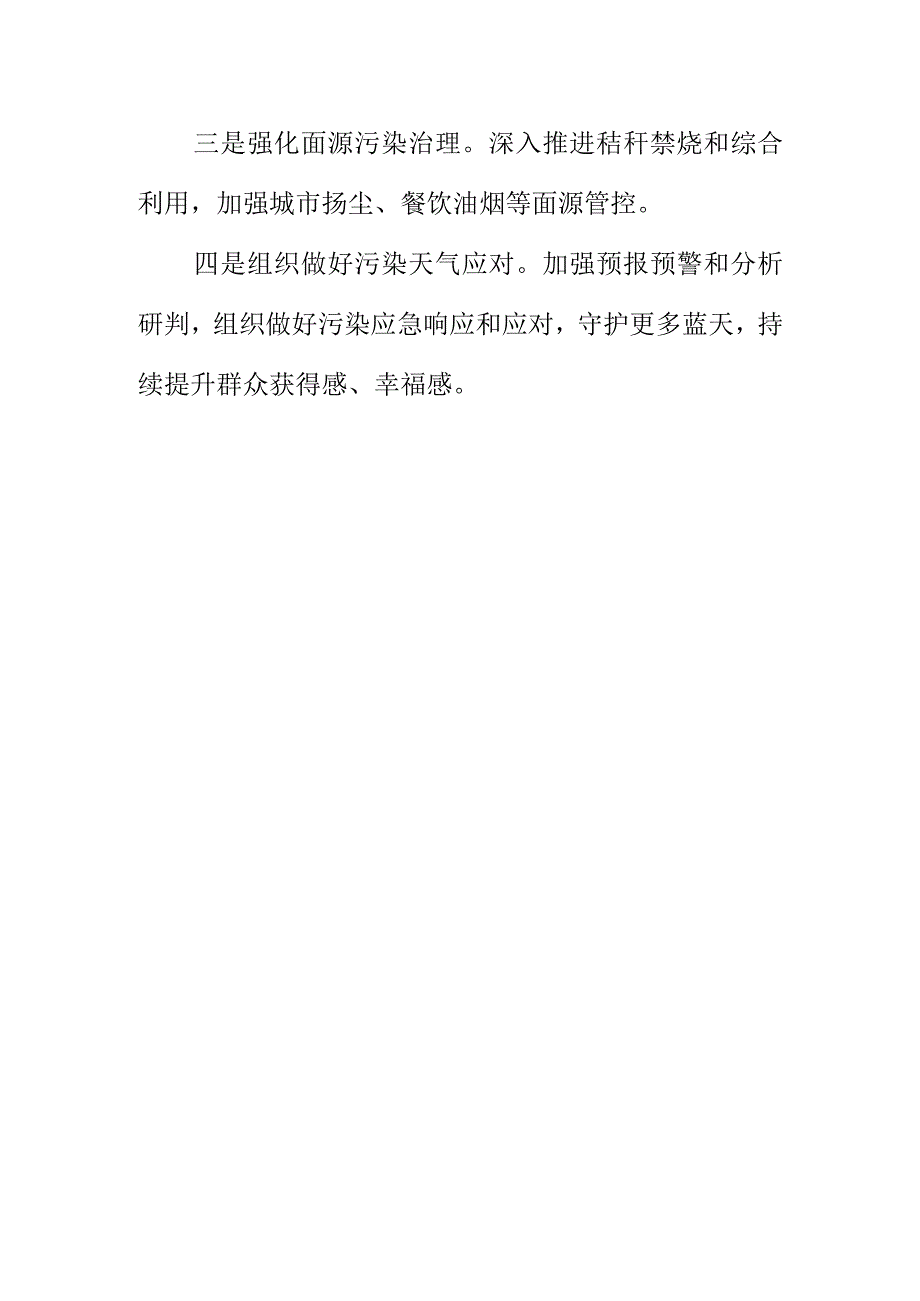 三是强化面源污染治理。深入推进秸秆禁烧和综合利用，加强城市扬尘、餐饮油烟等面源管控。

四是组织做好污染天气应对。加强预报预警和分析研判，组织做好污染应急响应和应对，守护更多蓝天，持续提升群众获得感、幸福感。